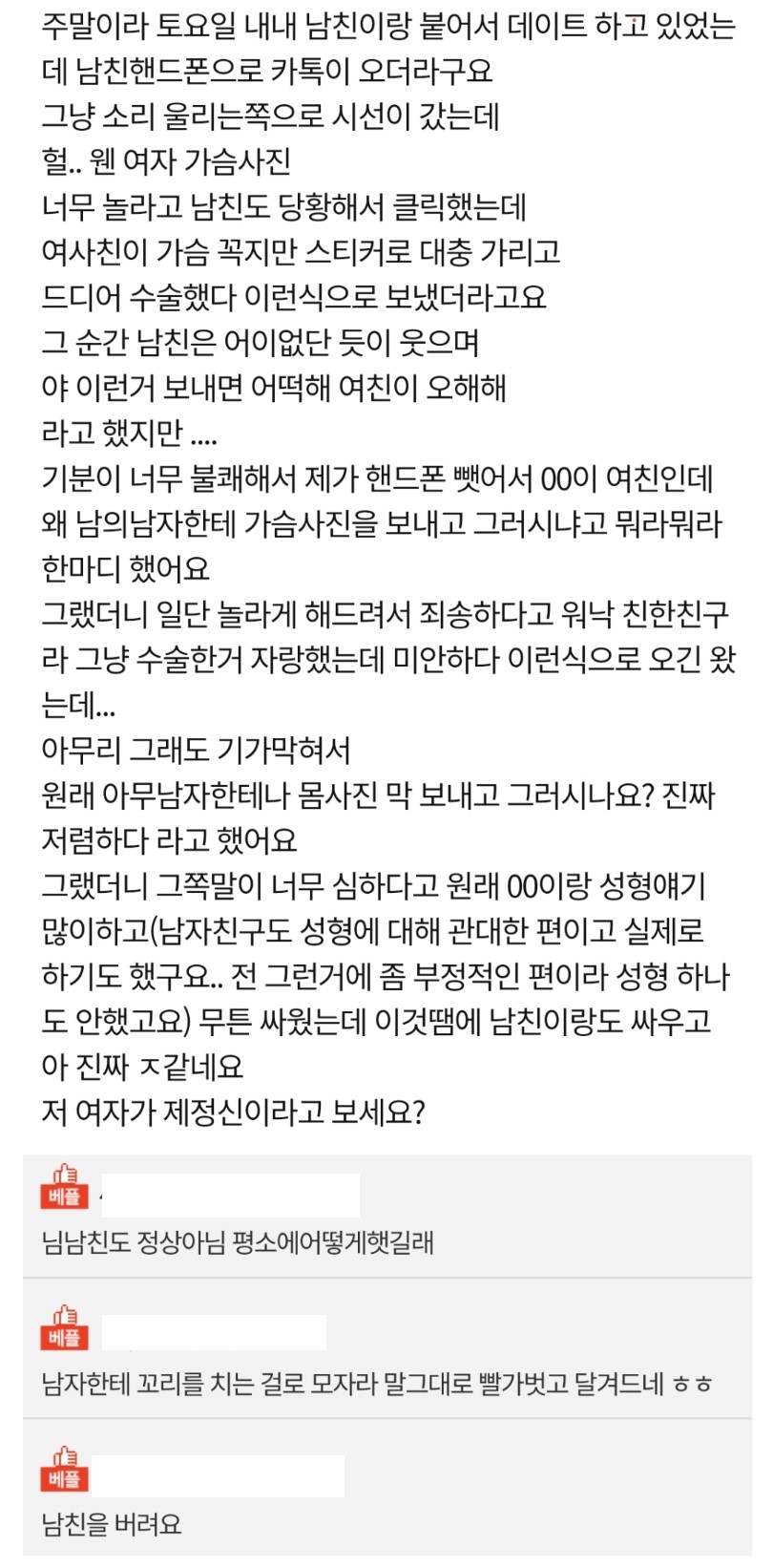 주말이라 토요일 내내 남친이랑 붙어서 데이트 하고 있었는데 남친핸드폰으로 카톡이 오더라구요
그냥 소리 울리는쪽으로 시선이 갔는데
헐.. 웬 여자 가슴사진
너무 놀라고 남친도 당황해서 클릭했는데
여사친이 가슴 꼭지만 스티커로 대충 가리고
드디어 수술했다 이런식으로 보냈더라고요
그 순간 남친은 어이없단 듯이 웃으며
야 이런거 보내면 어떡해 여친이 오해해
라고 했지만 ....
기분이 너무 불쾌해서 제가 핸드폰 뺏어서 00이 여친인데 왜 남의남자한테 가슴사진을 보내고 그러시냐고 뭐라뭐라 한마디 했어요
그랬더니 일단 놀라게 해드려서 죄송하다고 워낙 친한친구라 그냥 수술한거 자랑했는데 미안하다 이런식으로 오긴 왔는데...
아무리 그래도 기가막혀서
원래 아무남자한테나 몸사진 막 보내고 그러시나요? 진짜 저렴하다 라고 했어요
그랬더니 그쪽말이 너무 심하다고 원래 00이랑 성형얘기 많이하고(남자친구도 성형에 대해 관대한 편이고 실제로 하기도 했구요.. 전 그런거에 좀 부정적인 편이라 성형 하나도 안했고요) 무튼 싸웠는데 이것땜에 남친이랑도 싸우고
아 진짜 ㅈ같네요
저 여자가 제정신이라고 보세요?

베플
님남친도 정상아님 평소에어떻게햇길래

베플
남자한테 꼬리를 치는 걸로 모자라 말그대로 빨가벗고 달겨드네 ㅎㅎ

베플
남친을 버려요